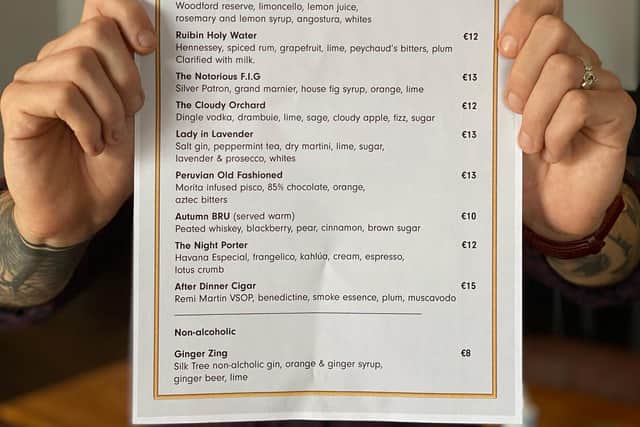 Woodford reserve, limoncello, lemon juice, rosemary and lemon syrup, angostura, whites

Ruibin Holy Water €12
Hennessey, spiced rum, grapefruit, lime, peychaud's bitters, plum Clarified with milk.

The Notorious F.I.G €13
Silver Patron, grand marnier, house fig syrup, orange, lime

The Cloudy Orchard €12
Dingle vodka, drambuie, lime, sage, cloudy apple, fizz, sugar

Lady in Lavender €13
Salt gin, peppermint tea, dry martini, lime, sugar, lavender & prosecco, whites

Peruvian Old Fashioned €13
Morita infused pisco, 85% chocolate, orange, aztec bitters

Autumn BRU (served warm) €10
Peated whiskey, blackberry, pear, cinnamon, brown sugar

The Night Porter €12
Havana Especial, frangelico, kahlúa, cream, espresso, lotus crumb

After Dinner Cigar €15
Remi Martin VSOP, benedictine, smoke essence, plum, muscavodo

Non-alcoholic

Ginger Zing €8
Silk Tree non-alcholic gin, orange & ginger syrup, ginger beer, lime